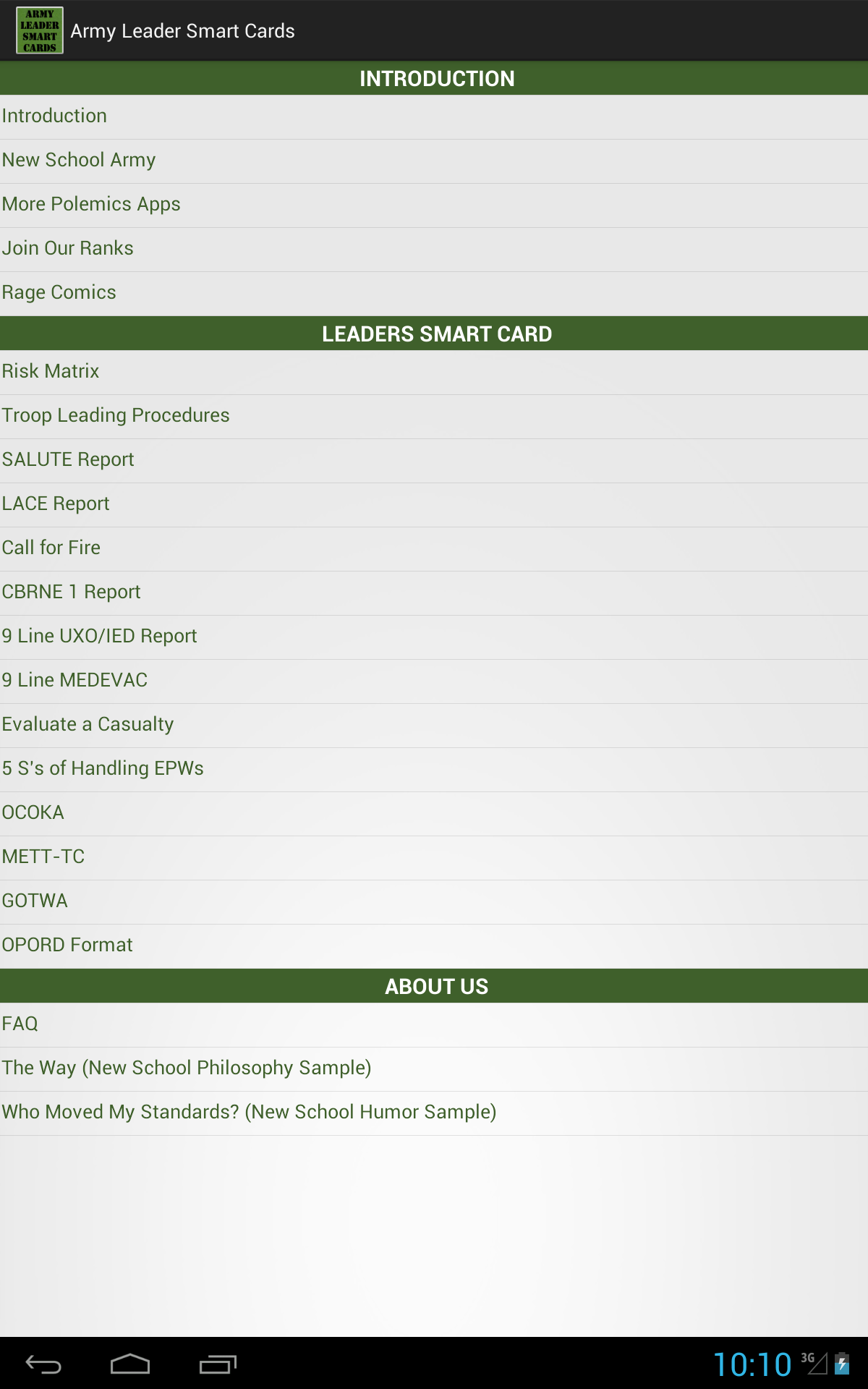 ARMY LEADER SMART CARDS

Army Leader Smart Cards

INTRODUCTION

Introduction

New School Army

More Polemics Apps

Join Our Ranks

Rage Comics

LEADERS SMART CARD

Risk Matrix

Troop Leading Procedures

SALUTE Report

LACE Report

Call for Fire

CBRNE 1 Report

9 Line UXO/IED Report

9 Line MEDEVAC

Evaluate a Casualty

5 S's of Handling EPWs

OCOKA

METT-TC

GOTWA

OPORD Format

ABOUT US

FAQ

The Way (New School Philosophy Sample)

Who Moved My Standards? (New School Humor Sample)

10:10 3G